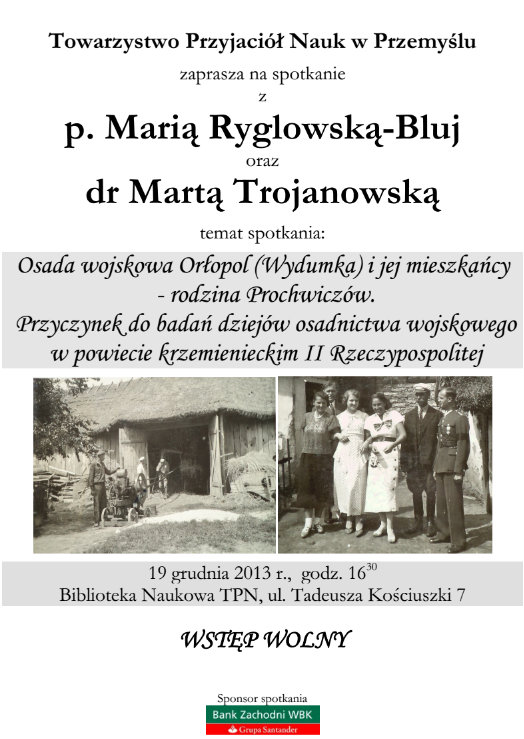 Towarzystwo Przyjaciół Nauk w Przemyślu

zaprasza na spotkanie

z

p. Marią Ryglowską-Bluj

oraz

dr Martą Trojanowską

temat spotkania:

Osada wojskowa Orłopol (Wydumka) i jej mieszkańcy - rodzina Prochwiczów. Przyczynek do badań dziejów osadnictwa wojskowego w powiecie krzemienieckim II Rzeczypospolitej

19 grudnia 2013 r., godz. $16^{30}$
Biblioteka Naukowa TPN, ul. Tadeusza Kościuszki 7

WSTĘP WOLNY

Sponsor spotkania
Bank Zachodni WBK
Grupa Santander